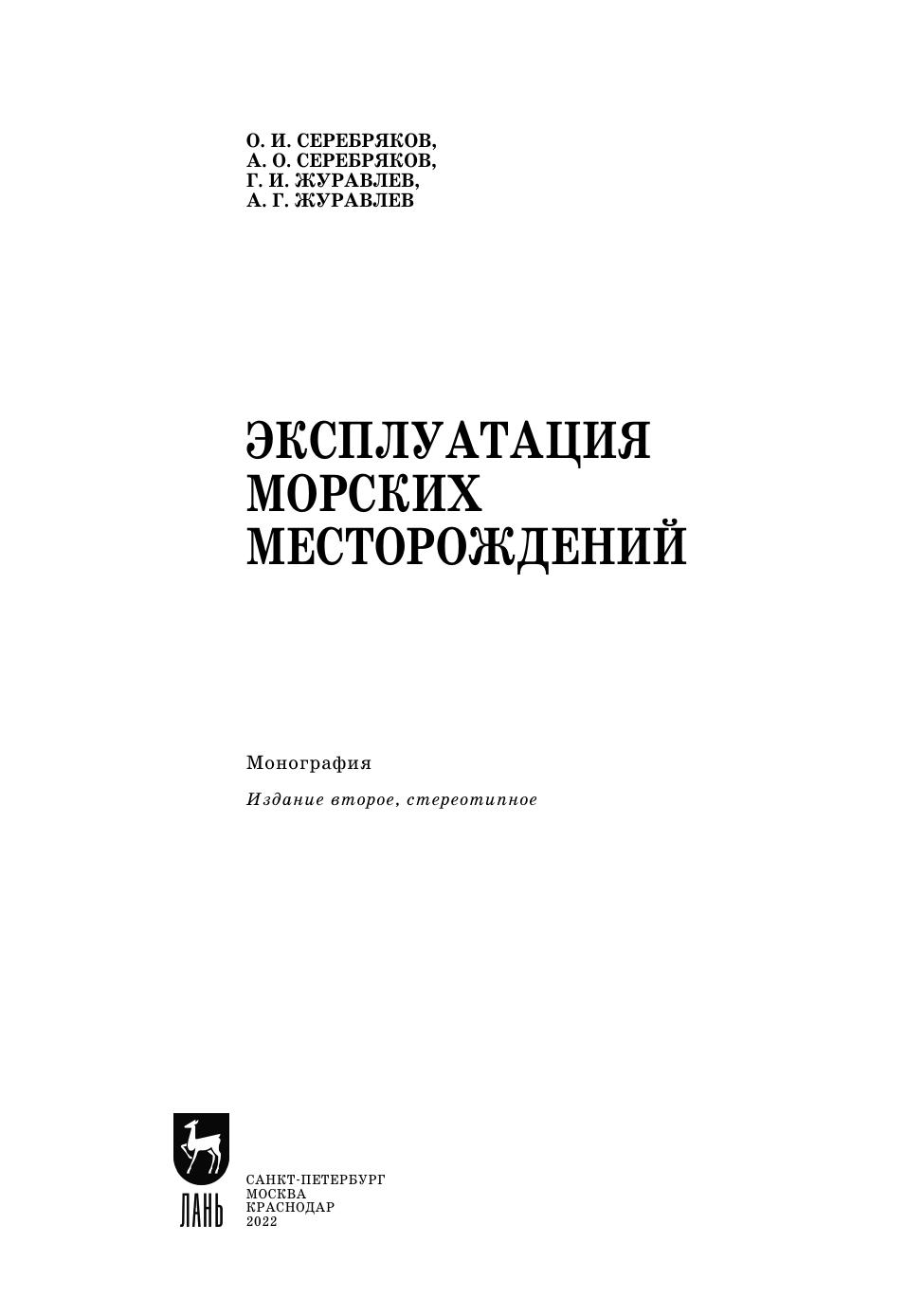 О. И. СЕРЕБРЯКОВ,
А. О. СЕРЕБРЯКОВ,
Г. И. ЖУРАВЛЕВ,
А. Г. ЖУРАВЛЕВ

ЭКСПЛУАТАЦИЯ
МОРСКИХ
МЕСТОРОЖДЕНИЙ

Монография

Издание второе, стереотипное

ЛАНЬ

САНКТ-ПЕТЕРБУРГ
МОСКВА
КРАСНОДАР
2022